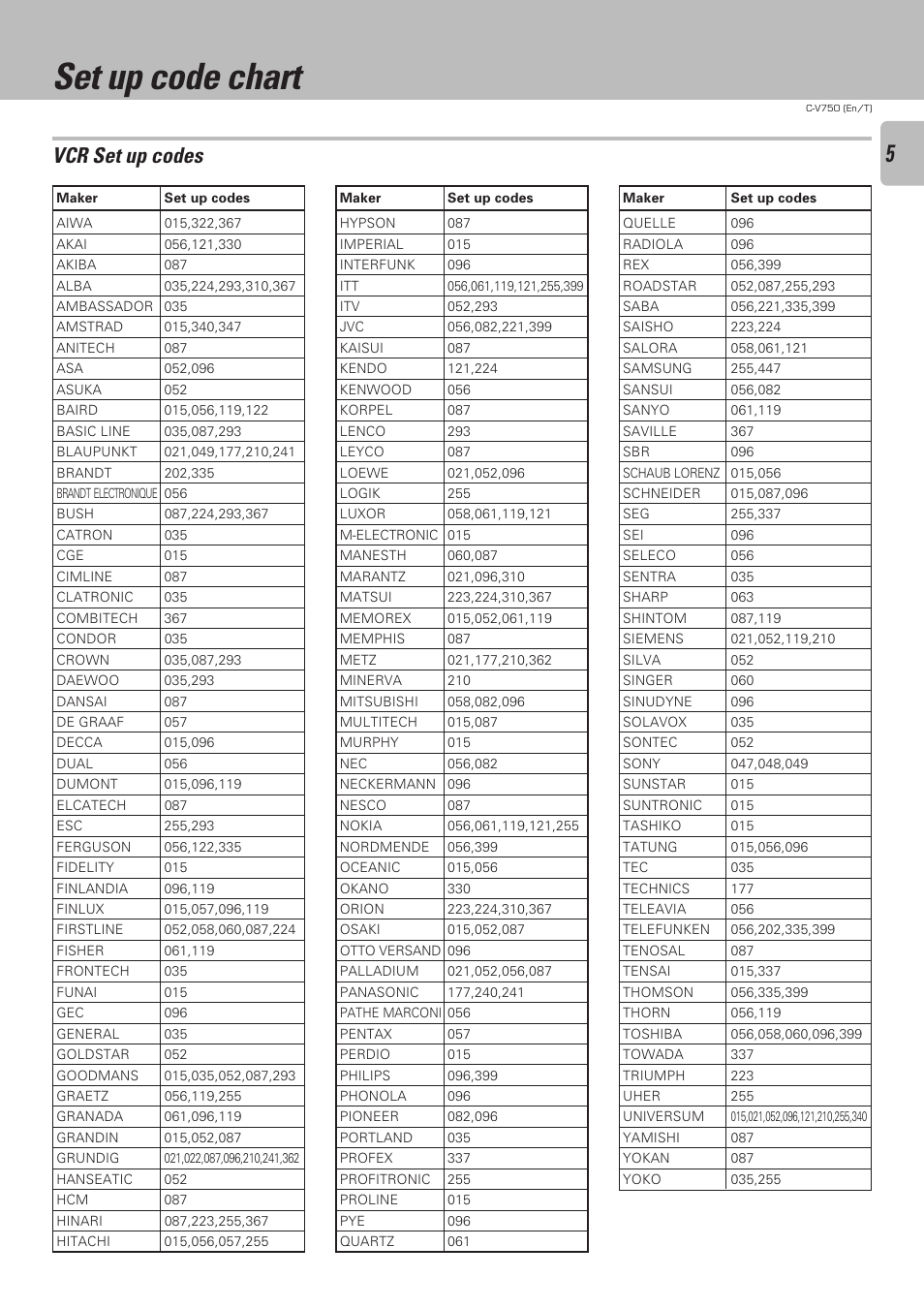 Set up code chart

C-V750 (En/T)

5

VCR Set up codes

| Maker | Set up codes |
|---|---|
| AIWA | 015,322,367 |
| AKAI | 056,121,330 |
| AKIBA | 087 |
| ALBA | 035,224,293,310,367 |
| AMBASSADOR | 035 |
| AMSTRAD | 015,340,347 |
| ANITECH | 087 |
| ASA | 052,096 |
| ASUKA | 052 |
| BAIRD | 015,056,119,122 |
| BASIC LINE | 035,087,293 |
| BLAUPUNKT | 021,049,177,210,241 |
| BRANDT | 202,335 |
| BRANDT ELECTRONIQUE | 056 |
| BUSH | 087,224,293,367 |
| CATRON | 035 |
| CGE | 015 |
| CIMLINE | 087 |
| CLATRONIC | 035 |
| COMBITECH | 367 |
| CONDOR | 035 |
| CROWN | 035,087,293 |
| DAEWOO | 035,293 |
| DANSAI | 087 |
| DE GRAAF | 057 |
| DECCA | 015,096 |
| DUAL | 056 |
| DUMONT | 015,096,119 |
| ELCATECH | 087 |
| ESC | 255,293 |
| FERGUSON | 056,122,335 |
| FIDELITY | 015 |
| FINLANDIA | 096,119 |
| FINLUX | 015,057,096,119 |
| FIRSTLINE | 052,058,060,087,224 |
| FISHER | 061,119 |
| FRONTECH | 035 |
| FUNAI | 015 |
| GEC | 096 |
| GENERAL | 035 |
| GOLDSTAR | 052 |
| GOODMANS | 015,035,052,087,293 |
| GRAETZ | 056,119,255 |
| GRANADA | 061,096,119 |
| GRANDIN | 015,052,087 |
| GRUNDIG | 021,022,087,096,210,241,362 |
| HANSEATIC | 052 |
| HCM | 087 |
| HINARI | 087,223,255,367 |
| HITACHI | 015,056,057,255 |

| Maker | Set up codes |
|---|---|
| HYPSON | 087 |
| IMPERIAL | 015 |
| INTERFUNK | 096 |
| ITT | 056,061,119,121,255,399 |
| ITV | 052,293 |
| JVC | 056,082,221,399 |
| KAISUI | 087 |
| KENDO | 121,224 |
| KENWOOD | 056 |
| KORPEL | 087 |
| LENCO | 293 |
| LEYCO | 087 |
| LOEWE | 021,052,096 |
| LOGIK | 255 |
| LUXOR | 058,061,119,121 |
| M-ELECTRONIC | 015 |
| MANESTH | 060,087 |
| MARANTZ | 021,096,310 |
| MATSUI | 223,224,310,367 |
| MEMOREX | 015,052,061,119 |
| MEMPHIS | 087 |
| METZ | 021,177,210,362 |
| MINERVA | 210 |
| MITSUBISHI | 058,082,096 |
| MULTITECH | 015,087 |
| MURPHY | 015 |
| NEC | 056,082 |
| NECKERMANN | 096 |
| NESCO | 087 |
| NOKIA | 056,061,119,121,255 |
| NORDMENDE | 056,399 |
| OCEANIC | 015,056 |
| OKANO | 330 |
| ORION | 223,224,310,367 |
| OSAKI | 015,052,087 |
| OTTO VERSAND | 096 |
| PALLADIUM | 021,052,056,087 |
| PANASONIC | 177,240,241 |
| PATHE MARCONI | 056 |
| PENTAX | 057 |
| PERDIO | 015 |
| PHILIPS | 096,399 |
| PHONOLA | 096 |
| PIONEER | 082,096 |
| PORTLAND | 035 |
| PROFEX | 337 |
| PROFITRONIC | 255 |
| PROLINE | 015 |
| PYE | 096 |
| QUARTZ | 061 |

| Maker | Set up codes |
|---|---|
| QUELLE | 096 |
| RADIOLA | 096 |
| REX | 056,399 |
| ROADSTAR | 052,087,255,293 |
| SABA | 056,221,335,399 |
| SAISHO | 223,224 |
| SALORA | 058,061,121 |
| SAMSUNG | 255,447 |
| SANSUI | 056,082 |
| SANYO | 061,119 |
| SAVILLE | 367 |
| SBR | 096 |
| SCHAUB LORENZ | 015,056 |
| SCHNEIDER | 015,087,096 |
| SEG | 255,337 |
| SEI | 096 |
| SELECO | 056 |
| SENTRA | 035 |
| SHARP | 063 |
| SHINTOM | 087,119 |
| SIEMENS | 021,052,119,210 |
| SILVA | 052 |
| SINGER | 060 |
| SINUDYNE | 096 |
| SOLAVOX | 035 |
| SONTEC | 052 |
| SONY | 047,048,049 |
| SUNSTAR | 015 |
| SUNTRONIC | 015 |
| TASHIKO | 015 |
| TATUNG | 015,056,096 |
| TEC | 035 |
| TECHNICS | 177 |
| TELEAVIA | 056 |
| TELEFUNKEN | 056,202,335,399 |
| TENOSAL | 087 |
| TENSAI | 015,337 |
| THOMSON | 056,335,399 |
| THORN | 056,119 |
| TOSHIBA | 056,058,060,096,399 |
| TOWADA | 337 |
| TRIUMPH | 223 |
| UHER | 255 |
| UNIVERSUM | 015,021,052,096,121,210,255,340 |
| YAMISHI | 087 |
| YOKAN | 087 |
| YOKO | 035,255 |